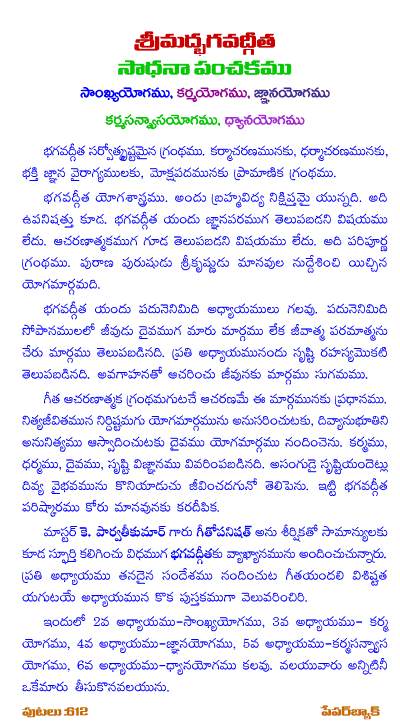 శ్రీమద్భగవద్గీత
సాధనా పంచకము
సాంఖ్యయోగము, కర్మయోగము, జ్ఞానయోగము
కర్మసన్న్యాసయోగము, ధ్యానయోగము

భగవద్గీత సర్వోత్కృష్టమైన గ్రంథము. కర్మాచరణమునకు, ధర్మాచరణమునకు, భక్తి జ్ఞాన వైరాగ్యములకు, మోక్షపదమునకు ప్రామాణిక గ్రంథము.

భగవద్గీత యోగశాస్త్రము. అందు బ్రహ్మవిద్య నిక్షిప్తమై యున్నది. అది ఉపనిషత్తు కూడ. భగవద్గీత యందు జ్ఞానపరముగ తెలుపబడని విషయము లేదు. ఆచరణాత్మకముగ గూడ తెలుపబడని విషయము లేదు. అది పరిపూర్ణ గ్రంథము. పురాణ పురుషుడు శ్రీకృష్ణుడు మానవుల నుద్దేశించి యిచ్చిన యోగమార్గమది.

భగవద్గీత యందు పదునెనిమిది అధ్యాయములు గలవు. పదునెనిమిది సోపానములలో జీవుడు దైవముగ మారు మార్గము లేక జీవాత్మ పరమాత్మను చేరు మార్గము తెలుపబడినది. ప్రతి అధ్యాయమునందు సృష్టి రహస్యమొకటి తెలుపబడినది. అవగాహనతో ఆచరించు జీవునకు మార్గము సుగమము.

గీత ఆచరణాత్మక గ్రంథమగుటచే ఆచరణమే ఈ మార్గమునకు ప్రధానము. నిత్యజీవితమున నిర్దిష్టమగు యోగమార్గమును అనుసరించుటకు, దివ్యానుభూతిని అనునిత్యము ఆస్వాదించుటకు దైవము యోగమార్గము నందించెను. కర్మము, ధర్మము, దైవము, సృష్టి విజ్ఞానము వివరింపబడినది. అసంగుడై సృష్టియందెట్లు దివ్య వైభవమును కొనియాడుచు జీవించదగునో తెలిపెను. ఇట్టి భగవద్గీత పరిష్కారము కోరు మానవునకు కరదీపిక.

మాస్టర్ కె. పార్వతీకుమార్ గారు గీతోపనిషత్ అను శీర్షికతో సామాన్యులకు కూడ స్ఫూర్తి కలిగించు విధముగ భగవద్గీతకు వ్యాఖ్యానమును అందించుచున్నారు. ప్రతి అధ్యాయము తనదైన సందేశము నందించుట గీతయందలి విశిష్టత యగుటయే అధ్యాయమున కొక పుస్తకముగా వెలువరించిరి.

ఇందులో 2వ అధ్యాయము-సాంఖ్యయోగము, 3వ అధ్యాయము- కర్మ యోగము, 4వ అధ్యాయము-జ్ఞానయోగము, 5వ అధ్యాయము-కర్మసన్న్యాస యోగము, 6వ అధ్యాయము-ధ్యానయోగము కలవు. వలయువారు అన్నిటినీ ఒకేమారు తీసుకొనవలయును.

పుటలు :612
పేపర్‌బ్యాక్